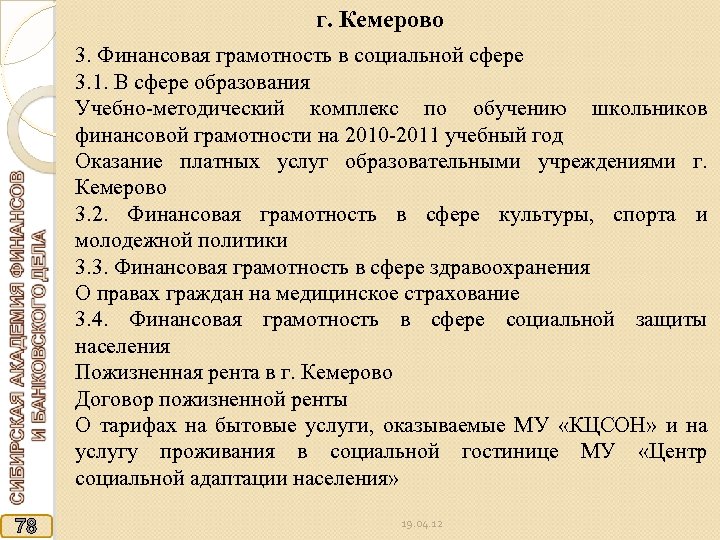 г. Кемерово

3. Финансовая грамотность в социальной сфере
3.1. В сфере образования
Учебно-методический комплекс по обучению школьников финансовой грамотности на 2010-2011 учебный год
Оказание платных услуг образовательными учреждениями г. Кемерово
3.2. Финансовая грамотность в сфере культуры, спорта и молодежной политики
3.3. Финансовая грамотность в сфере здравоохранения
О правах граждан на медицинское страхование
3.4. Финансовая грамотность в сфере социальной защиты населения
Пожизненная рента в г. Кемерово
Договор пожизненной ренты
О тарифах на бытовые услуги, оказываемые МУ «КЦСОН» и на услугу проживания в социальной гостинице МУ «Центр социальной адаптации населения»

СИБИРСКАЯ АКАДЕМИЯ ФИНАНСОВ И БАНКОВСКОГО ДЕЛА

78

19.04.12